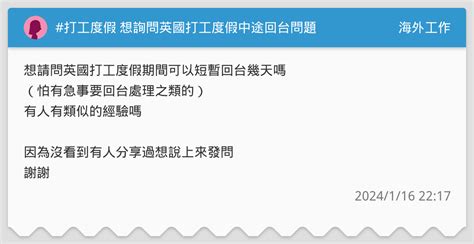 #打工度假 想詢問英國打工度假中途回台問題

海外工作

想請問英國打工度假期間可以短暫回台幾天嗎
（怕有急事要回台處理之類的）
有人有類似的經驗嗎

因為沒看到有人分享過想說上來發問
謝謝

2024/1/16 22:17